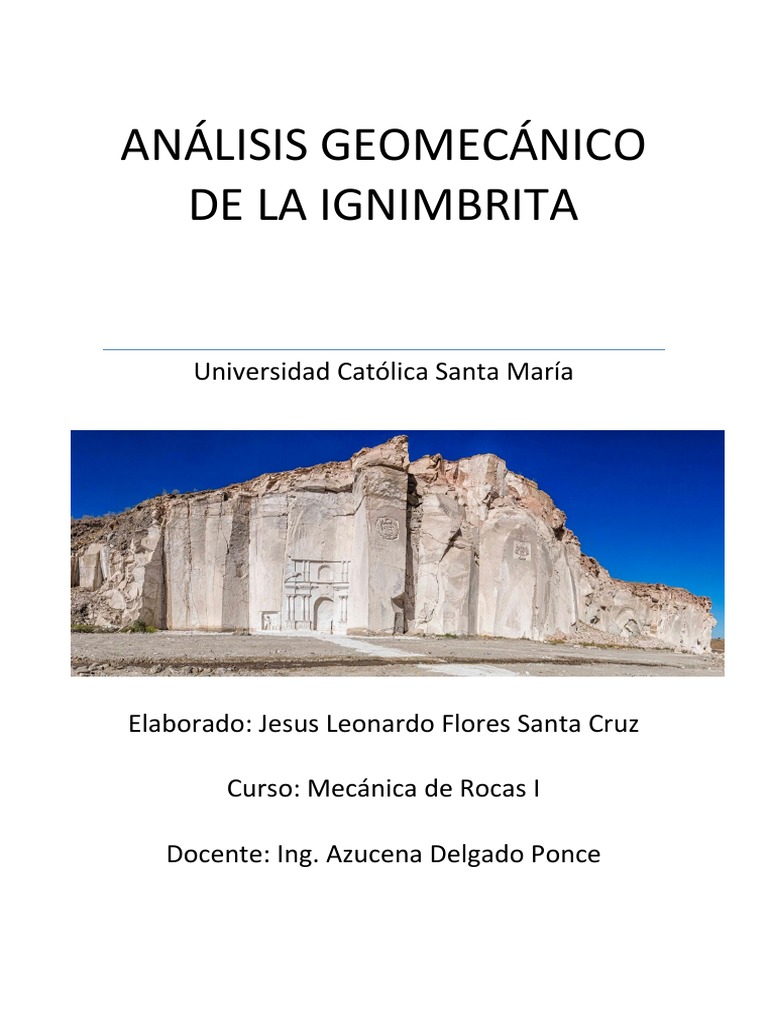 ANÁLISIS GEOMECÁNICO DE LA IGNIMBRITA

Universidad Católica Santa María

Elaborado: Jesus Leonardo Flores Santa Cruz

Curso: Mecánica de Rocas I

Docente: Ing. Azucena Delgado Ponce